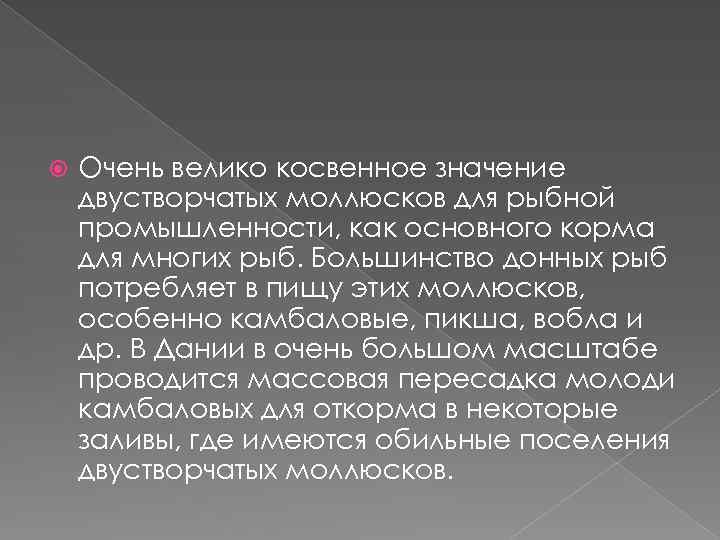 Очень велико косвенное значение двустворчатых моллюсков для рыбной промышленности, как основного корма для многих рыб. Большинство донных рыб потребляет в пищу этих моллюсков, особенно камбаловые, пикша, вобла и др. В Дании в очень большом масштабе проводится массовая пересадка молоди камбаловых для откорма в некоторые заливы, где имеются обильные поселения двустворчатых моллюсков.